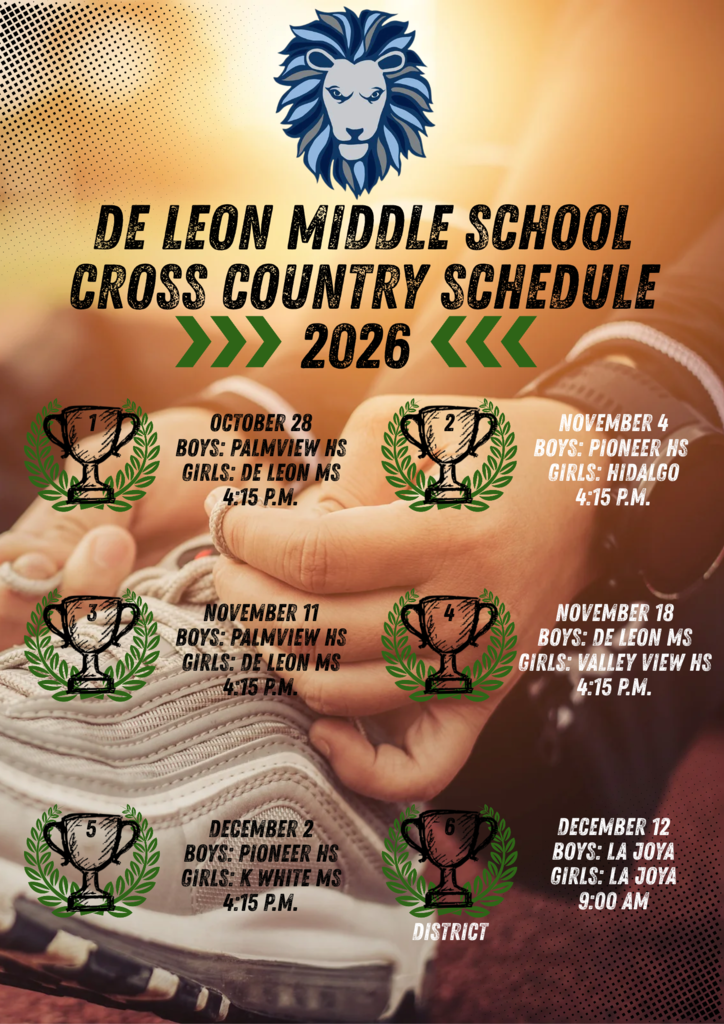 DE LEON MIDDLE SCHOOL
CROSS COUNTRY SCHEDULE
2026

1
OCTOBER 28
BOYS: PALMVIEW HS
GIRLS: DE LEON MS
4:15 P.M.

2
NOVEMBER 4
BOYS: PIONEER HS
GIRLS: HIDALGO
4:15 P.M.

3
NOVEMBER 11
BOYS: PALMVIEW HS
GIRLS: DE LEON MS
4:15 P.M.

4
NOVEMBER 18
BOYS: DE LEON MS
GIRLS: VALLEY VIEW HS
4:15 P.M.

5
DECEMBER 2
BOYS: PIONEER HS
GIRLS: K WHITE MS
4:15 P.M.

6
DISTRICT
DECEMBER 12
BOYS: LA JOYA
GIRLS: LA JOYA
9:00 AM